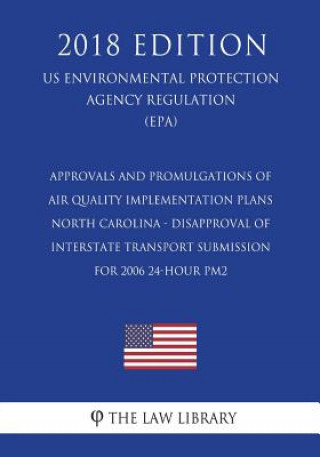 2018 EDITION

US ENVIRONMENTAL PROTECTION AGENCY REGULATION (EPA)

APPROVALS AND PROMULGATIONS OF AIR QUALITY IMPLEMENTATION PLANS NORTH CAROLINA - DISAPPROVAL OF INTERSTATE TRANSPORT SUBMISSION FOR 2006 24-HOUR PM2

φ THE LAW LIBRARY